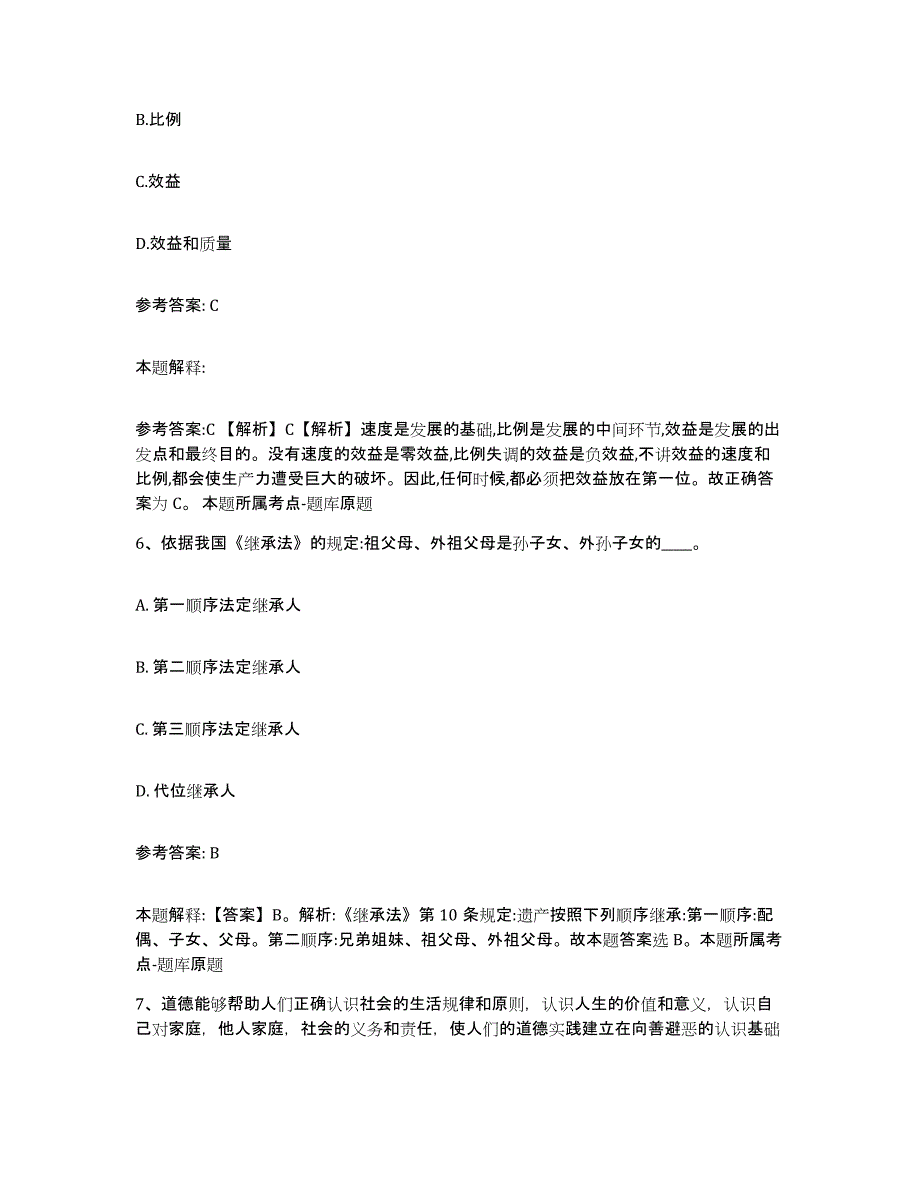 B.比例

C.效益

D.效益和质量

参考答案: C

本题解释:

参考答案:C 【解析】C【解析】速度是发展的基础,比例是发展的中间环节,效益是发展的出发点和最终目的。没有速度的效益是零效益,比例失调的效益是负效益,不讲效益的速度和比例,都会使生产力遭受巨大的破坏。因此,任何时候,都必须把效益放在第一位。故正确答案为 C。 本题所属考点-题库原题

6、依据我国《继承法》的规定:祖父母、外祖父母是孙子女、外孙子女的____。

A. 第一顺序法定继承人

B. 第二顺序法定继承人

C. 第三顺序法定继承人

D. 代位继承人

参考答案: B

本题解释:【答案】B。解析:《继承法》第 10 条规定:遗产按照下列顺序继承:第一顺序:配偶、子女、父母。第二顺序:兄弟姐妹、祖父母、外祖父母。故本题答案选 B。本题所属考点-题库原题

7、道德能够帮助人们正确认识社会的生活规律和原则,认识人生的价值和意义,认识自己对家庭,他人家庭,社会的义务和责任,使人们的道德实践建立在向善避恶的认识基础